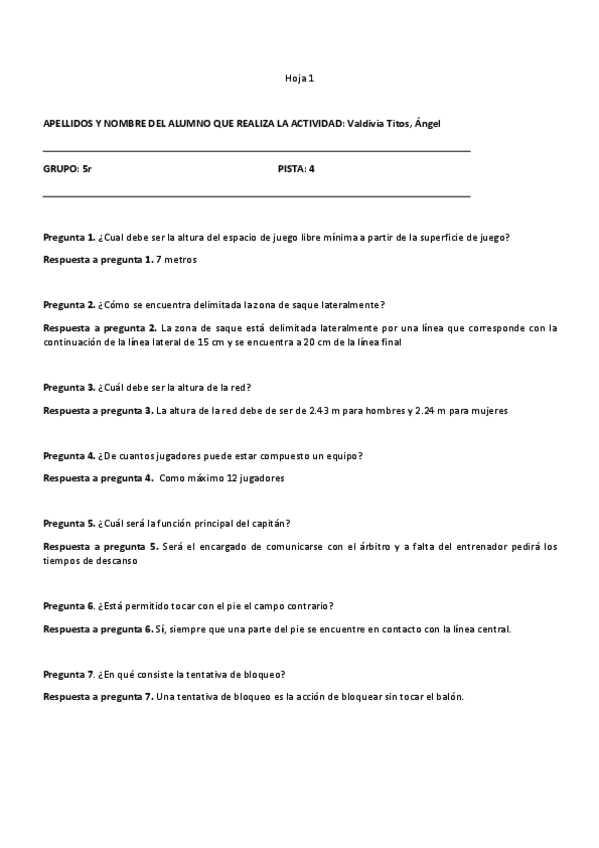 Hoja 1

APELLIDOS Y NOMBRE DEL ALUMNO QUE REALIZA LA ACTIVIDAD: Valdivia Titos, Ángel

GRUPO: 5r

PISTA: 4

Pregunta 1. ¿Cual debe ser la altura del espacio de juego libre mínima a partir de la superficie de juego?

Respuesta a pregunta 1. 7 metros

Pregunta 2. ¿Cómo se encuentra delimitada la zona de saque lateralmente?

Respuesta a pregunta 2. La zona de saque está delimitada lateralmente por una línea que corresponde con la continuación de la línea lateral de 15 cm y se encuentra a 20 cm de la línea final

Pregunta 3. ¿Cuál debe ser la altura de la red?

Respuesta a pregunta 3. La altura de la red debe de ser de 2.43 m para hombres y 2.24 m para mujeres

Pregunta 4. ¿De cuantos jugadores puede estar compuesto un equipo?

Respuesta a pregunta 4. Como máximo 12 jugadores

Pregunta 5. ¿Cuál será la función principal del capitán?

Respuesta a pregunta 5. Será el encargado de comunicarse con el árbitro y a falta del entrenador pedirá los tiempos de descanso

Pregunta 6. ¿Está permitido tocar con el pie el campo contrario?

Respuesta a pregunta 6. Sí, siempre que una parte del pie se encuentre en contacto con la línea central.

Pregunta 7. ¿En qué consiste la tentativa de bloqueo?

Respuesta a pregunta 7. Una tentativa de bloqueo es la acción de bloquear sin tocar el balón.